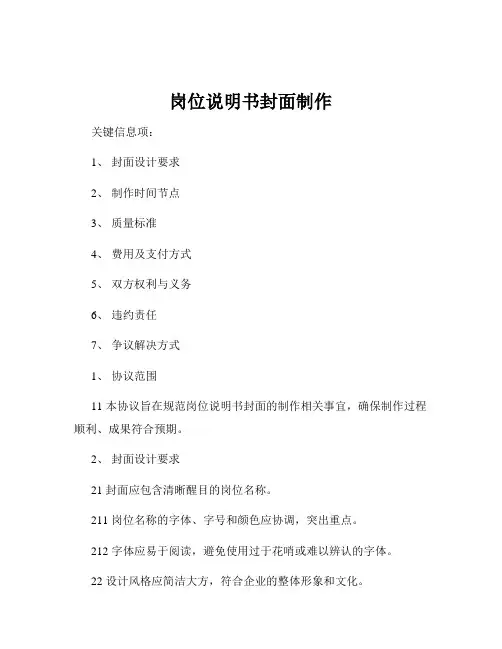 岗位说明书封面制作

关键信息项：

1、 封面设计要求

2、 制作时间节点

3、 质量标准

4、 费用及支付方式

5、 双方权利与义务

6、 违约责任

7、 争议解决方式

1、 协议范围

11 本协议旨在规范岗位说明书封面的制作相关事宜，确保制作过程顺利、成果符合预期。

2、 封面设计要求

21 封面应包含清晰醒目的岗位名称。

211 岗位名称的字体、字号和颜色应协调，突出重点。

212 字体应易于阅读，避免使用过于花哨或难以辨认的字体。

22 设计风格应简洁大方，符合企业的整体形象和文化。